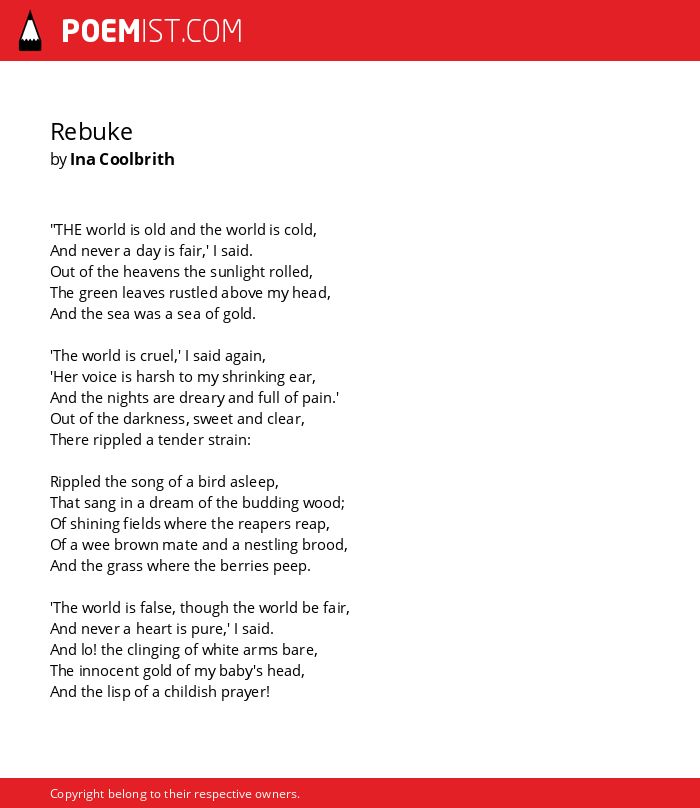 POEMIST.COM

Rebuke
by Ina Coolbrith

"THE world is old and the world is cold,
And never a day is fair,' I said.
Out of the heavens the sunlight rolled,
The green leaves rustled above my head,
And the sea was a sea of gold.

'The world is cruel,' I said again,
'Her voice is harsh to my shrinking ear,
And the nights are dreary and full of pain.'
Out of the darkness, sweet and clear,
There rippled a tender strain:

Rippled the song of a bird asleep,
That sang in a dream of the budding wood;
Of shining fields where the reapers reap,
Of a wee brown mate and a nestling brood,
And the grass where the berries peep.

'The world is false, though the world be fair,
And never a heart is pure,' I said.
And lo! the clinging of white arms bare,
The innocent gold of my baby's head,
And the lisp of a childish prayer!

Copyright belong to their respective owners.